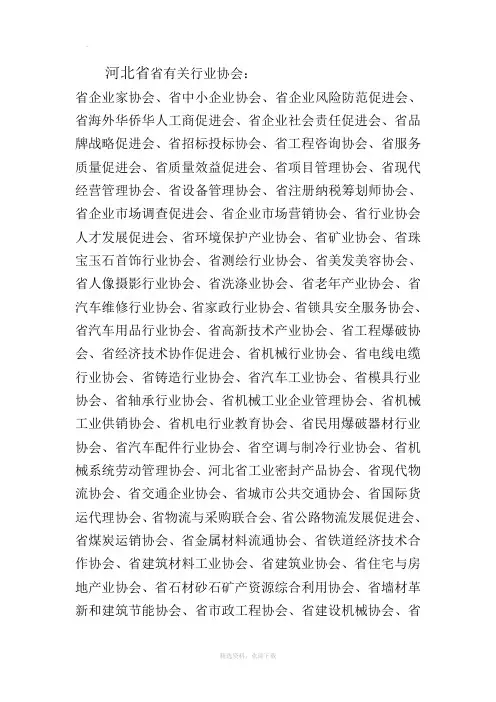 河北省省有关行业协会：

省企业家协会、省中小企业协会、省企业风险防范促进会、省海外华侨华人工商促进会、省企业社会责任促进会、省品牌战略促进会、省招标投标协会、省工程咨询协会、省服务质量促进会、省质量效益促进会、省项目管理协会、省现代经营管理协会、省设备管理协会、省注册纳税筹划师协会、省企业市场调查促进会、省企业市场营销协会、省行业协会人才发展促进会、省环境保护产业协会、省矿业协会、省珠宝玉石首饰行业协会、省测绘行业协会、省美发美容协会、省人像摄影行业协会、省洗涤业协会、省老年产业协会、省汽车维修行业协会、省家政行业协会、省锁具安全服务协会、省汽车用品行业协会、省高新技术产业协会、省工程爆破协会、省经济技术协作促进会、省机械行业协会、省电线电缆行业协会、省铸造行业协会、省汽车工业协会、省模具行业协会、省轴承行业协会、省机械工业企业管理协会、省机械工业供销协会、省机电行业教育协会、省民用爆破器材行业协会、省汽车配件行业协会、省空调与制冷行业协会、省机械系统劳动管理协会、河北省工业密封产品协会、省现代物流协会、省交通企业协会、省城市公共交通协会、省国际货运代理协会、省物流与采购联合会、省公路物流发展促进会、省煤炭运销协会、省金属材料流通协会、省铁道经济技术合作协会、省建筑材料工业协会、省建筑业协会、省住宅与房地产业协会、省石材砂石矿产资源综合利用协会、省墙材革新和建筑节能协会、省市政工程协会、省建设机械协会、省

精选资料，欢迎下载